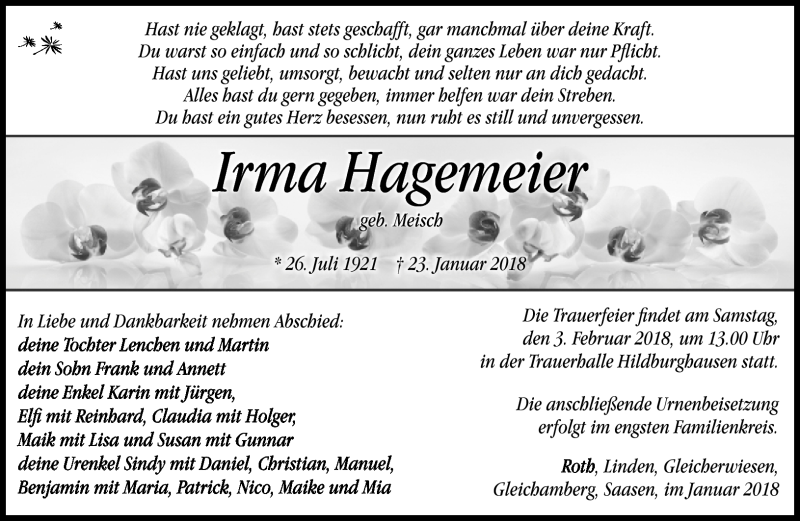 Hast nie geklagt, hast stets geschafft, gar manchmal über deine Kraft.
Du warst so einfach und so schlicht, dein ganzes Leben war nur Pflicht.
Hast uns geliebt, umsorgt, bewacht und selten nur an dich gedacht.
Alles hast du gern gegeben, immer helfen war dein Streben.
Du hast ein gutes Herz besessen, nun ruht es still und unvergessen.

Irma Hagemeier

geb. Meisch

* 26. Juli 1921 † 23. Januar 2018

In Liebe und Dankbarkeit nehmen Abschied:
deine Tochter Lenchen und Martin
dein Sohn Frank und Annett
deine Enkel Karin mit Jürgen,
Elfi mit Reinhard, Claudia mit Holger,
Maik mit Lisa und Susan mit Gunnar
deine Urenkel Sindy mit Daniel, Christian, Manuel,
Benjamin mit Maria, Patrick, Nico, Maike und Mia

Die Trauerfeier findet am Samstag, den 3. Februar 2018, um 13.00 Uhr in der Trauerhalle Hildburghausen statt.

Die anschließende Urnenbeisetzung erfolgt im engsten Familienkreis.

Roth, Linden, Gleicherwiesen, Gleichamberg, Saasen, im Januar 2018